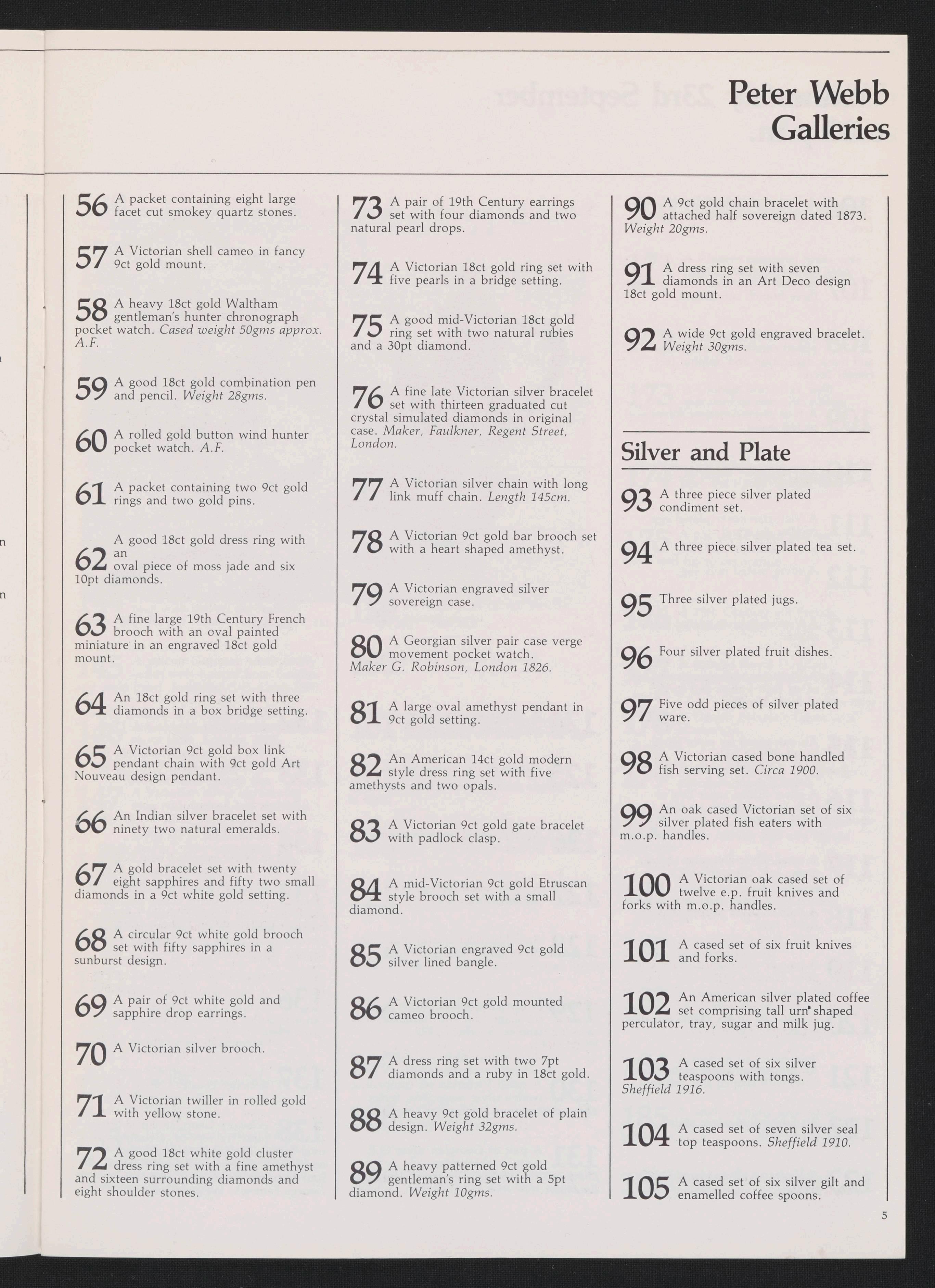 Peter Webb
Galleries

56 A packet containing eight large facet cut smokey quartz stones.

57 A Victorian shell cameo in fancy 9ct gold mount.

58 A heavy 18ct gold Waltham gentleman's hunter chronograph pocket watch. Cased weight 50gms approx. A.F.

59 A good 18ct gold combination pen and pencil. Weight 28gms.

60 A rolled gold button wind hunter pocket watch. A.F.

61 A packet containing two 9ct gold rings and two gold pins.

62 A good 18ct gold dress ring with an oval piece of moss jade and six 10pt diamonds.

63 A fine large 19th Century French brooch with an oval painted miniature in an engraved 18ct gold mount.

64 An 18ct gold ring set with three diamonds in a box bridge setting.

65 A Victorian 9ct gold box link pendant chain with 9ct gold Art Nouveau design pendant.

66 An Indian silver bracelet set with ninety two natural emeralds.

67 A gold bracelet set with twenty eight sapphires and fifty two small diamonds in a 9ct white gold setting.

68 A circular 9ct white gold brooch set with fifty sapphires in a sunburst design.

69 A pair of 9ct white gold and sapphire drop earrings.

70 A Victorian silver brooch.

71 A Victorian twiller in rolled gold with yellow stone.

72 A good 18ct white gold cluster dress ring set with a fine amethyst and sixteen surrounding diamonds and eight shoulder stones.

73 A pair of 19th Century earrings set with four diamonds and two natural pearl drops.

74 A Victorian 18ct gold ring set with five pearls in a bridge setting.

75 A good mid-Victorian 18ct gold ring set with two natural rubies and a 30pt diamond.

76 A fine late Victorian silver bracelet set with thirteen graduated cut crystal simulated diamonds in original case. Maker, Faulkner, Regent Street, London.

77 A Victorian silver chain with long link muff chain. Length 145cm.

78 A Victorian 9ct gold bar brooch set with a heart shaped amethyst.

79 A Victorian engraved silver sovereign case.

80 A Georgian silver pair case verge movement pocket watch. Maker G. Robinson, London 1826.

81 A large oval amethyst pendant in 9ct gold setting.

82 An American 14ct gold modern style dress ring set with five amethysts and two opals.

83 A Victorian 9ct gold gate bracelet with padlock clasp.

84 A mid-Victorian 9ct gold Etruscan style brooch set with a small diamond.

85 A Victorian engraved 9ct gold silver lined bangle.

86 A Victorian 9ct gold mounted cameo brooch.

87 A dress ring set with two 7pt diamonds and a ruby in 18ct gold.

88 A heavy 9ct gold bracelet of plain design. Weight 32gms.

89 A heavy patterned 9ct gold gentleman's ring set with a 5pt diamond. Weight 10gms.

90 A 9ct gold chain bracelet with attached half sovereign dated 1873. Weight 20gms.

91 A dress ring set with seven diamonds in an Art Deco design 18ct gold mount.

92 A wide 9ct gold engraved bracelet. Weight 30gms.

Silver and Plate

93 A three piece silver plated condiment set.

94 A three piece silver plated tea set.

95 Three silver plated jugs.

96 Four silver plated fruit dishes.

97 Five odd pieces of silver plated ware.

98 A Victorian cased bone handled fish serving set. Circa 1900.

99 An oak cased Victorian set of six silver plated fish eaters with m.o.p. handles.

100 A Victorian oak cased set of twelve e.p. fruit knives and forks with m.o.p. handles.

101 A cased set of six fruit knives and forks.

102 An American silver plated coffee set comprising tall urn shaped perculator, tray, sugar and milk jug.

103 A cased set of six silver teaspoons with tongs. Sheffield 1916.

104 A cased set of seven silver seal top teaspoons. Sheffield 1910.

105 A cased set of six silver gilt and enamelled coffee spoons.

5